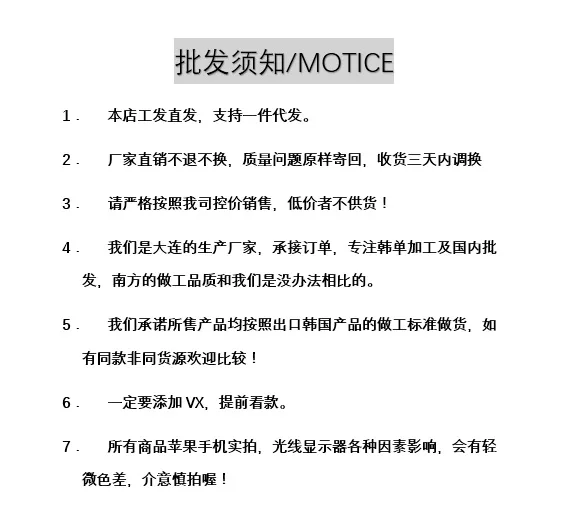 批发须知/MOTICE

1. 本店工发直发，支持一件代发。

2. 厂家直销不退不换，质量问题原样寄回，收货三天内调换

3. 请严格按照我司控价销售，低价者不供货！

4. 我们是大连的生产厂家，承接订单，专注韩单加工及国内批发，南方的做工品质和我们是没办法相比的。

5. 我们承诺所售产品均按照出口韩国产品的做工标准做货，如有同款非同货源欢迎比较！

6. 一定要添加 VX，提前看款。

7. 所有商品苹果手机实拍，光线显示器各种因素影响，会有轻微色差，介意慎拍喔！